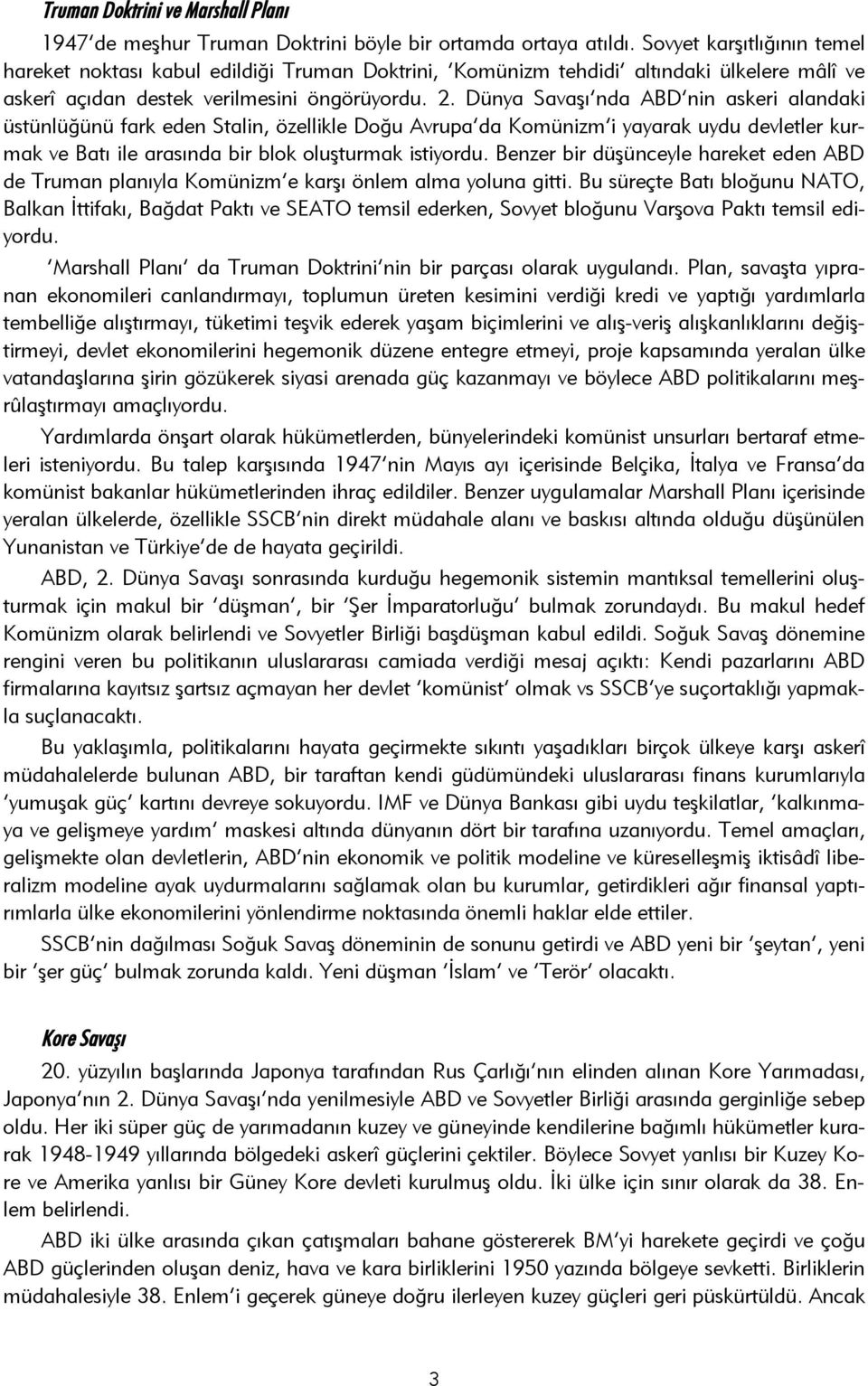 Truman Doktrini ve Marshall Planı

1947'de meşhur Truman Doktrini böyle bir ortamda ortaya atıldı. Sovyet karşıtlığının temel hareket noktası kabul edildiği Truman Doktrini, 'Komünizm tehdidi' altındaki ülkelere mâlî ve askerî açıdan destek verilmesini öngörüyordu. 2. Dünya Savaşı'nda ABD'nin askeri alandaki üstünlüğünü fark eden Stalin, özellikle Doğu Avrupa'da Komünizm'i yayarak uydu devletler kurmak ve Batı ile arasında bir blok oluşturmak istiyordu. Benzer bir düşünceyle hareket eden ABD de Truman planıyla Komünizm'e karşı önlem alma yoluna gitti. Bu süreçte Batı bloğunu NATO, Balkan İttifakı, Bağdat Paktı ve SEATO temsil ederken, Sovyet bloğunu Varşova Paktı temsil ediyordu.

'Marshall Planı' da Truman Doktrini'nin bir parçası olarak uygulandı. Plan, savaşta yıpranan ekonomileri canlandırmayı, toplumun üreten kesimini verdiği kredi ve yaptığı yardımlarla tembelliğe alıştırmayı, tüketimi teşvik ederek yaşam biçimlerini ve alış-veriş alışkanlıklarını değiştirmeyi, devlet ekonomilerini hegemonik düzene entegre etmeyi, proje kapsamında yeralan ülke vatandaşlarına şirin gözükerek siyasi arenada güç kazanmayı ve böylece ABD politikalarını meşrûlaştırmayı amaçlıyordu.

Yardımlarda önşart olarak hükümetlerden, bünyelerindeki komünist unsurları bertaraf etmeleri isteniyordu. Bu talep karşısında 1947'nin Mayıs ayı içerisinde Belçika, İtalya ve Fransa'da komünist bakanlar hükümetlerinden ihraç edildiler. Benzer uygulamalar Marshall Planı içerisinde yeralan ülkelerde, özellikle SSCB'nin direkt müdahale alanı ve baskısı altında olduğu düşünülen Yunanistan ve Türkiye'de de hayata geçirildi.

ABD, 2. Dünya Savaşı sonrasında kurduğu hegemonik sistemin mantıksal temellerini oluşturmak için makul bir 'düşman', bir 'Şer İmparatorluğu' bulmak zorundaydı. Bu makul hedef Komünizm olarak belirlendi ve Sovyetler Birliği başdüşman kabul edildi. Soğuk Savaş dönemine rengini veren bu politikanın uluslararası camiada verdiği mesaj açıktı: Kendi pazarlarını ABD firmalarına kayıtsız şartsız açmayan her devlet 'komünist' olmak vs SSCB'ye suçortaklığı yapmakla suçlanacaktı.

Bu yaklaşımla, politikalarını hayata geçirmekte sıkıntı yaşadıkları birçok ülkeye karşı askerî müdahalelerde bulunan ABD, bir taraftan kendi güdümündeki uluslararası finans kurumlarıyla 'yumuşak güç' kartını devreye sokuyordu. IMF ve Dünya Bankası gibi uydu teşkilatlar, 'kalkınmaya ve gelişmeye yardım' maskesi altında dünyanın dört bir tarafına uzanıyordu. Temel amaçları, gelişmekte olan devletlerin, ABD'nin ekonomik ve politik modeline ve küreselleşmiş iktisâdî liberalizm modeline ayak uydurmalarını sağlamak olan bu kurumlar, getirdikleri ağır finansal yaptırımlarla ülke ekonomilerini yönlendirme noktasında önemli haklar elde ettiler.

SSCB'nin dağılması Soğuk Savaş döneminin de sonunu getirdi ve ABD yeni bir 'şeytan', yeni bir 'şer güç' bulmak zorunda kaldı. Yeni düşman 'İslam' ve 'Terör' olacaktı.

Kore Savaşı

20. yüzyılın başlarında Japonya tarafından Rus Çarlığı'nın elinden alınan Kore Yarımadası, Japonya'nın 2. Dünya Savaşı'nda yenilmesiyle ABD ve Sovyetler Birliği arasında gerginliğe sebep oldu. Her iki süper güç de yarımadanın kuzey ve güneyinde kendilerine bağımlı hükümetler kurarak 1948-1949 yıllarında bölgedeki askerî güçlerini çektiler. Böylece Sovyet yanlısı bir Kuzey Kore ve Amerika yanlısı bir Güney Kore devleti kurulmuş oldu. İki ülke için sınır olarak da 38. Enlem belirlendi.

ABD iki ülke arasında çıkan çatışmaları bahane göstererek BM'yi harekete geçirdi ve çoğu ABD güçlerinden oluşan deniz, hava ve kara birliklerini 1950 yazında bölgeye sevketti. Birliklerin müdahalesiyle 38. Enlem'i geçerek güneye doğru ilerleyen kuzey güçleri geri püskürtüldü. Ancak

3